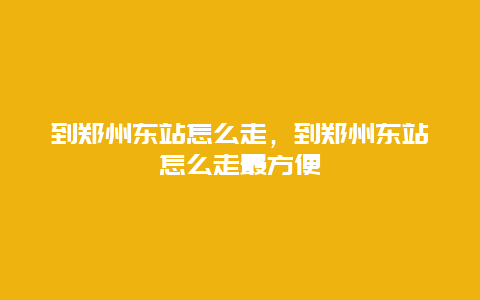 到郑州东站怎么走，到郑州东站怎么走最方便